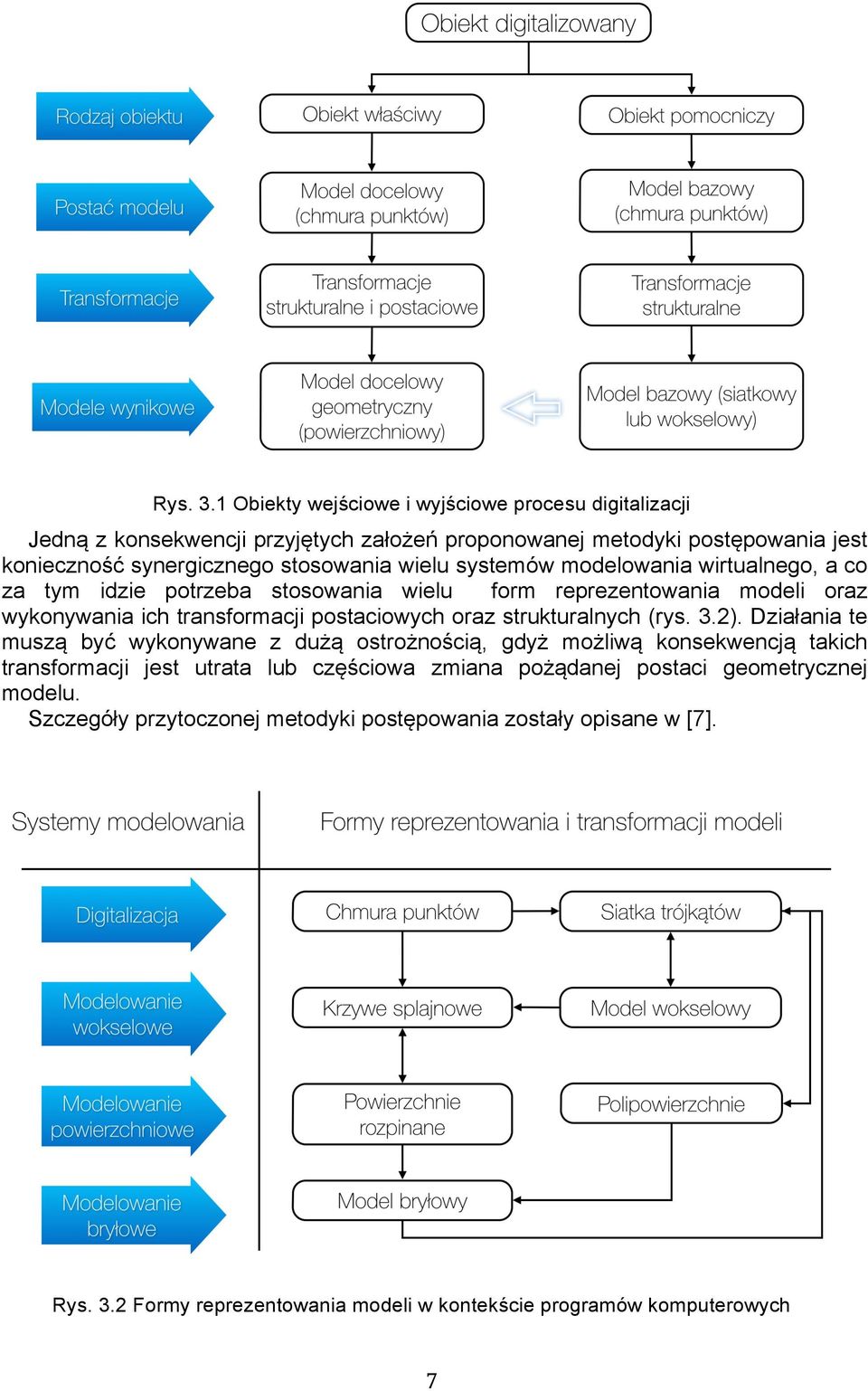 Obiekt digitalizowany

Rodzaj obiektu

Obiekt właściwy

Obiekt pomocniczy

Postać modelu

Model docelowy (chmura punktów)

Model bazowy (chmura punktów)

Transformacje

Transformacje strukturalne i postaciowe

Transformacje strukturalne

Modele wynikowe

Model docelowy geometryczny (powierzchniowy)

Model bazowy (siatkowy lub wokselowy)

Rys. 3.1 Obiekty wejściowe i wyjściowe procesu digitalizacji

Jedną z konsekwencji przyjętych założeń proponowanej metodyki postępowania jest konieczność synergicznego stosowania wielu systemów modelowania wirtualnego, a co za tym idzie potrzeba stosowania wielu form reprezentowania modeli oraz wykonywania ich transformacji postaciowych oraz strukturalnych (rys. 3.2). Działania te muszą być wykonywane z dużą ostrożnością, gdyż możliwą konsekwencją takich transformacji jest utrata lub częściowa zmiana pożądanej postaci geometrycznej modelu.
Szczegóły przytoczonej metodyki postępowania zostały opisane w [7].

Systemy modelowania

Formy reprezentowania i transformacji modeli

Digitalizacja

Chmura punktów

Siatka trójkątów

Modelowanie wokselowe

Krzywe splajnowe

Model wokselowy

Modelowanie powierzchniowe

Powierzchnie rozpinane

Polipowierzchnie

Modelowanie bryłowe

Model bryłowy

Rys. 3.2 Formy reprezentowania modeli w kontekście programów komputerowych

7